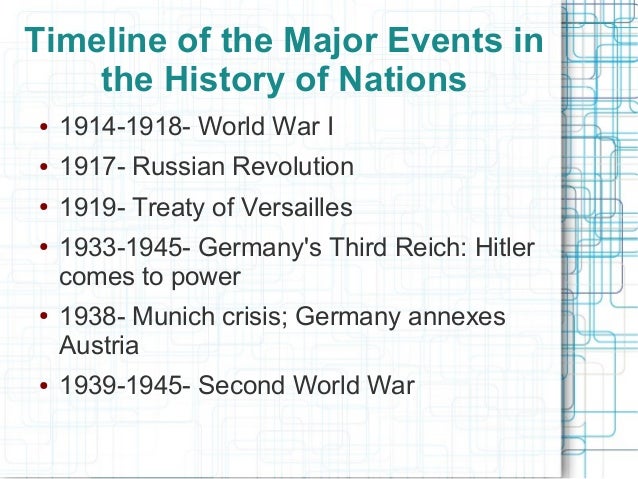 Timeline of the Major Events in the History of Nations

• 1914-1918- World War I
• 1917- Russian Revolution
• 1919- Treaty of Versailles
• 1933-1945- Germany's Third Reich: Hitler comes to power
• 1938- Munich crisis; Germany annexes Austria
• 1939-1945- Second World War